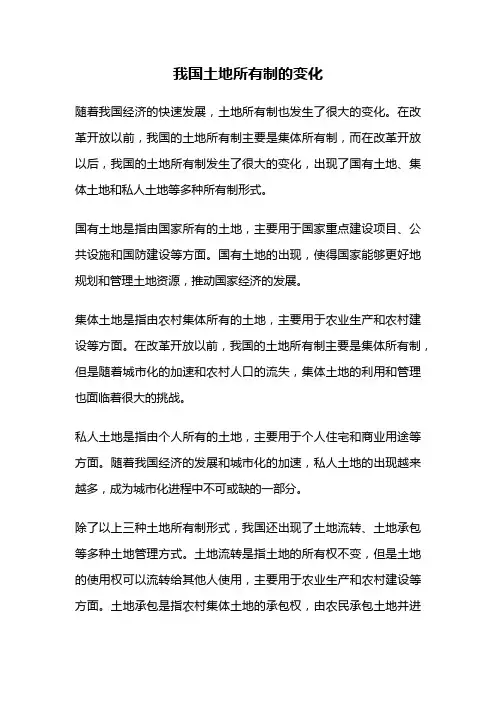 我国土地所有制的变化

随着我国经济的快速发展，土地所有制也发生了很大的变化。在改革开放以前，我国的土地所有制主要是集体所有制，而在改革开放以后，我国的土地所有制发生了很大的变化，出现了国有土地、集体土地和私人土地等多种所有制形式。

国有土地是指由国家所有的土地，主要用于国家重点建设项目、公共设施和国防建设等方面。国有土地的出现，使得国家能够更好地规划和管理土地资源，推动国家经济的发展。

集体土地是指由农村集体所有的土地，主要用于农业生产和农村建设等方面。在改革开放以前，我国的土地所有制主要是集体所有制，但是随着城市化的加速和农村人口的流失，集体土地的利用和管理也面临着很大的挑战。

私人土地是指由个人所有的土地，主要用于个人住宅和商业用途等方面。随着我国经济的发展和城市化的加速，私人土地的出现越来越多，成为城市化进程中不可或缺的一部分。

除了以上三种土地所有制形式，我国还出现了土地流转、土地承包等多种土地管理方式。土地流转是指土地的所有权不变，但是土地的使用权可以流转给其他人使用，主要用于农业生产和农村建设等方面。土地承包是指农村集体土地的承包权，由农民承包土地并进